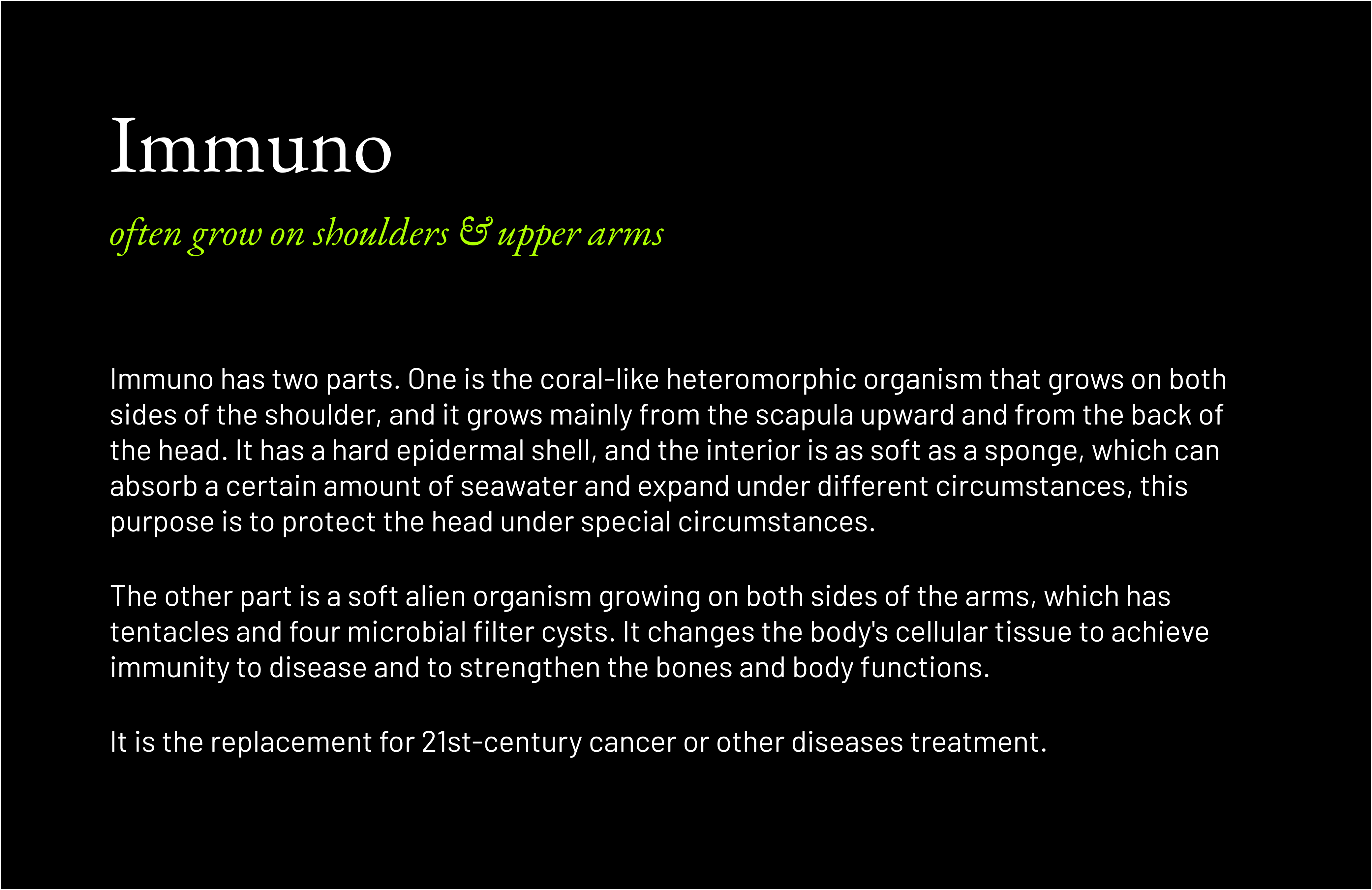 Immuno

often grow on shoulders & upper arms

Immuno has two parts. One is the coral-like heteromorphic organism that grows on both sides of the shoulder, and it grows mainly from the scapula upward and from the back of the head. It has a hard epidermal shell, and the interior is as soft as a sponge, which can absorb a certain amount of seawater and expand under different circumstances, this purpose is to protect the head under special circumstances.

The other part is a soft alien organism growing on both sides of the arms, which has tentacles and four microbial filter cysts. It changes the body's cellular tissue to achieve immunity to disease and to strengthen the bones and body functions.

It is the replacement for 21st-century cancer or other diseases treatment.